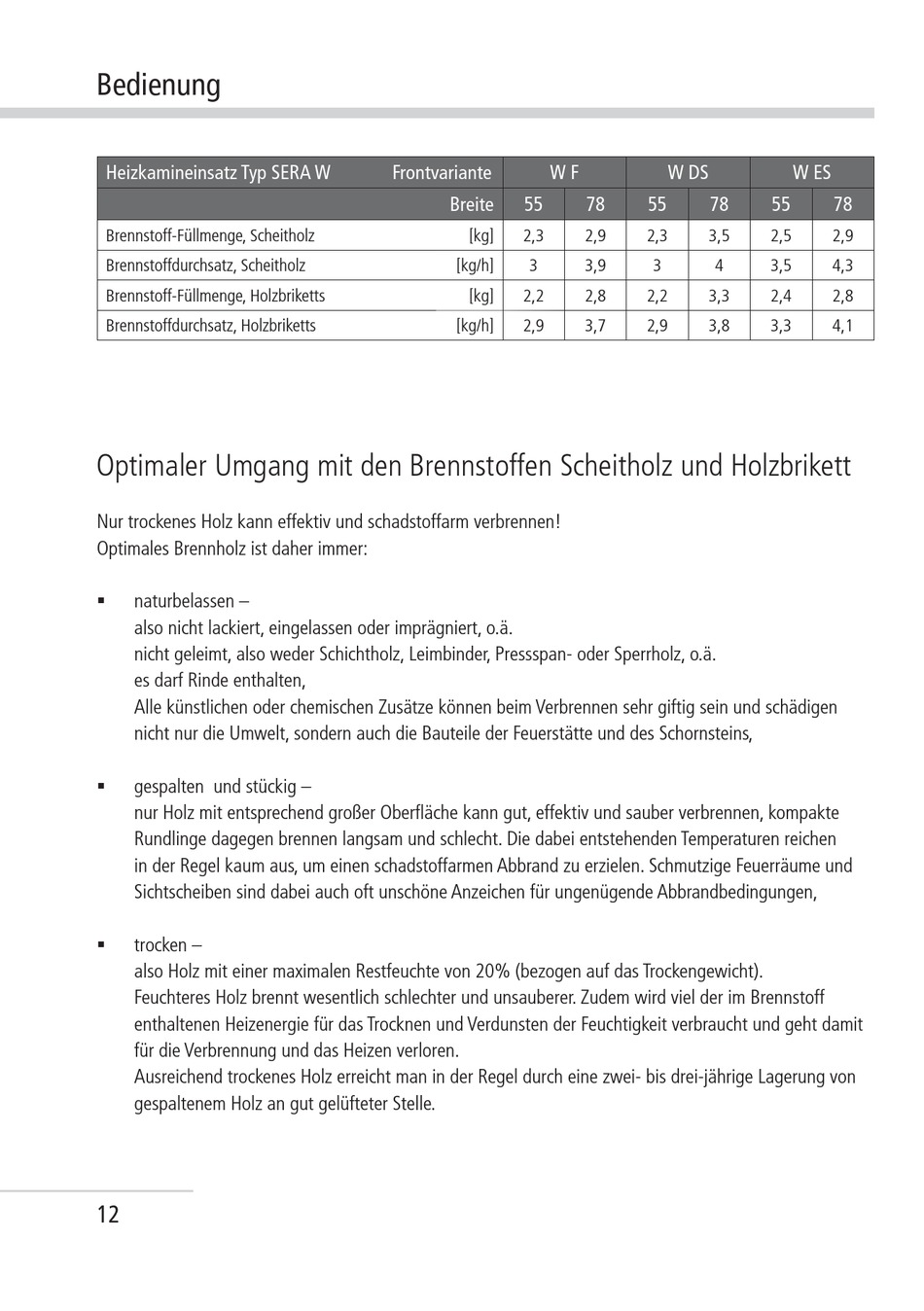 Bedienung

| Heizkamineinsatz Typ SERA W | Frontvariante | W F | | W DS | | W ES | |
|---|---|---|---|---|---|---|---|
| | Breite | 55 | 78 | 55 | 78 | 55 | 78 |
| Brennstoff-Füllmenge, Scheitholz | [kg] | 2,3 | 2,9 | 2,3 | 3,5 | 2,5 | 2,9 |
| Brennstoffdurchsatz, Scheitholz | [kg/h] | 3 | 3,9 | 3 | 4 | 3,5 | 4,3 |
| Brennstoff-Füllmenge, Holzbriketts | [kg] | 2,2 | 2,8 | 2,2 | 3,3 | 2,4 | 2,8 |
| Brennstoffdurchsatz, Holzbriketts | [kg/h] | 2,9 | 3,7 | 2,9 | 3,8 | 3,3 | 4,1 |

Optimaler Umgang mit den Brennstoffen Scheitholz und Holzbrikett

Nur trockenes Holz kann effektiv und schadstoffarm verbrennen!
Optimales Brennholz ist daher immer:

▪ naturbelassen –
also nicht lackiert, eingelassen oder imprägniert, o.ä.
nicht geleimt, also weder Schichtholz, Leimbinder, Pressspan- oder Sperrholz, o.ä.
es darf Rinde enthalten,
Alle künstlichen oder chemischen Zusätze können beim Verbrennen sehr giftig sein und schädigen nicht nur die Umwelt, sondern auch die Bauteile der Feuerstätte und des Schornsteins,

▪ gespalten und stückig –
nur Holz mit entsprechend großer Oberfläche kann gut, effektiv und sauber verbrennen, kompakte Rundlinge dagegen brennen langsam und schlecht. Die dabei entstehenden Temperaturen reichen in der Regel kaum aus, um einen schadstoffarmen Abbrand zu erzielen. Schmutzige Feuerräume und Sichtscheiben sind dabei auch oft unschöne Anzeichen für ungenügende Abbrandbedingungen,

▪ trocken –
also Holz mit einer maximalen Restfeuchte von 20% (bezogen auf das Trockengewicht).
Feuchteres Holz brennt wesentlich schlechter und unsauberer. Zudem wird viel der im Brennstoff enthaltenen Heizenergie für das Trocknen und Verdunsten der Feuchtigkeit verbraucht und geht damit für die Verbrennung und das Heizen verloren.
Ausreichend trockenes Holz erreicht man in der Regel durch eine zwei- bis drei-jährige Lagerung von gespaltenem Holz an gut gelüfteter Stelle.

12